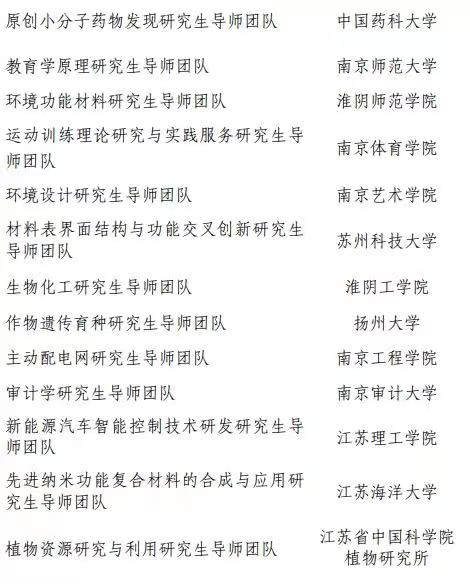 | | |
|---|---|
| 原创小分子药物发现研究生导师团队 | 中国药科大学 |
| 教育学原理研究生导师团队 | 南京师范大学 |
| 环境功能材料研究生导师团队 | 淮阴师范学院 |
| 运动训练理论研究与实践服务研究生导师团队 | 南京体育学院 |
| 环境设计研究生导师团队 | 南京艺术学院 |
| 材料表界面结构与功能交叉创新研究生导师团队 | 苏州科技大学 |
| 生物化工研究生导师团队 | 淮阴工学院 |
| 作物遗传育种研究生导师团队 | 扬州大学 |
| 主动配电网研究生导师团队 | 南京工程学院 |
| 审计学研究生导师团队 | 南京审计大学 |
| 新能源汽车智能控制技术研发研究生导师团队 | 江苏理工学院 |
| 先进纳米功能复合材料的合成与应用研究生导师团队 | 江苏海洋大学 |
| 植物资源研究与利用研究生导师团队 | 江苏省中国科学院植物研究所 |